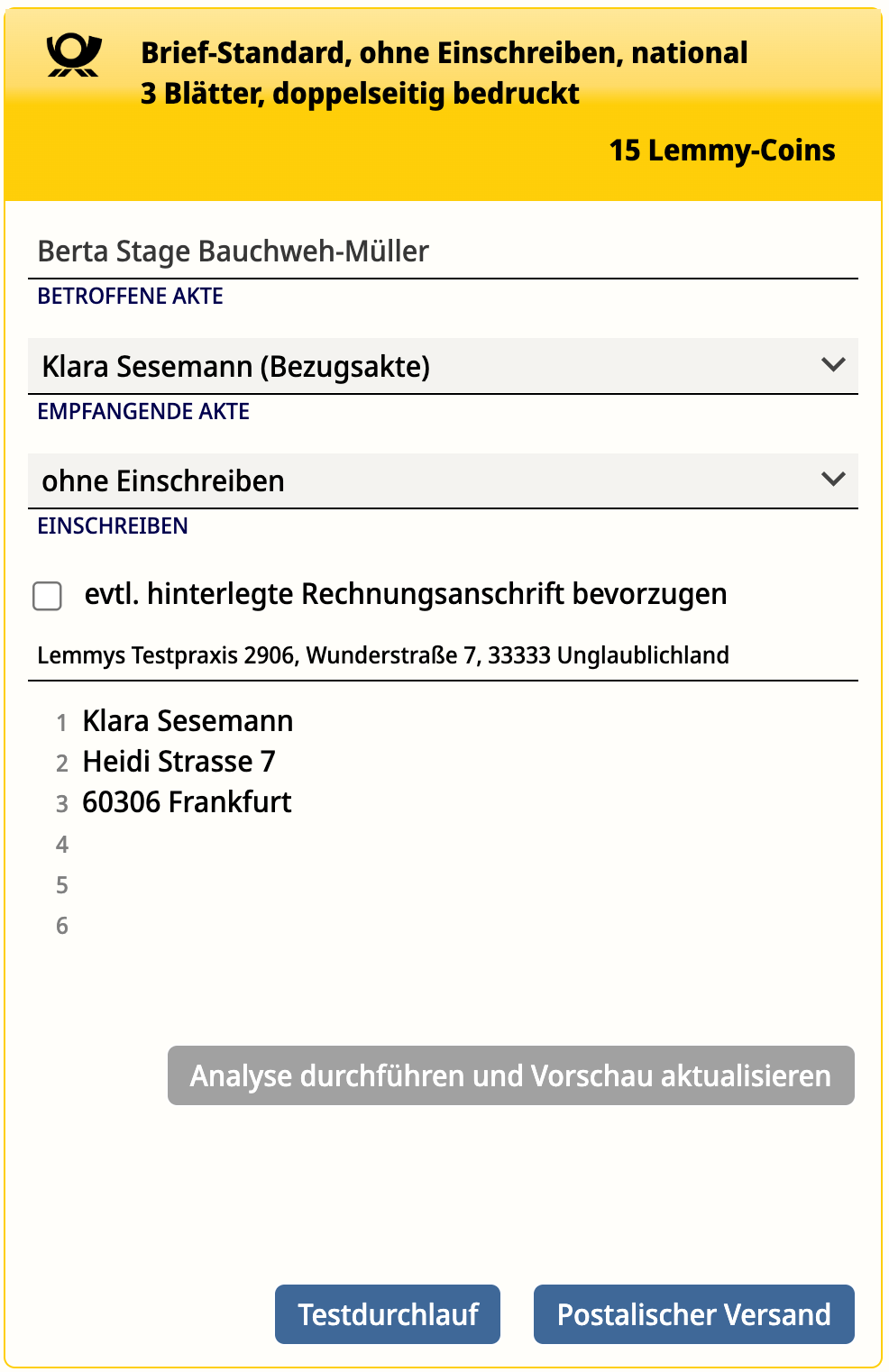 Brief-Standard, ohne Einschreiben, national
3 Blätter, doppelseitig bedruckt

15 Lemmy-Coins

Berta Stage Bauchweh-Müller
BETROFFENE AKTE

Klara Sesemann (Bezugsakte)
EMPFANGENDE AKTE

ohne Einschreiben
EINSCHREIBEN

evtl. hinterlegte Rechnungsanschrift bevorzugen

Lemmys Testpraxis 2906, Wunderstraße 7, 33333 Unglaublichland

1 Klara Sesemann
2 Heidi Strasse 7
3 60306 Frankfurt
4
5
6

Analyse durchführen und Vorschau aktualisieren

Testdurchlauf

Postalischer Versand